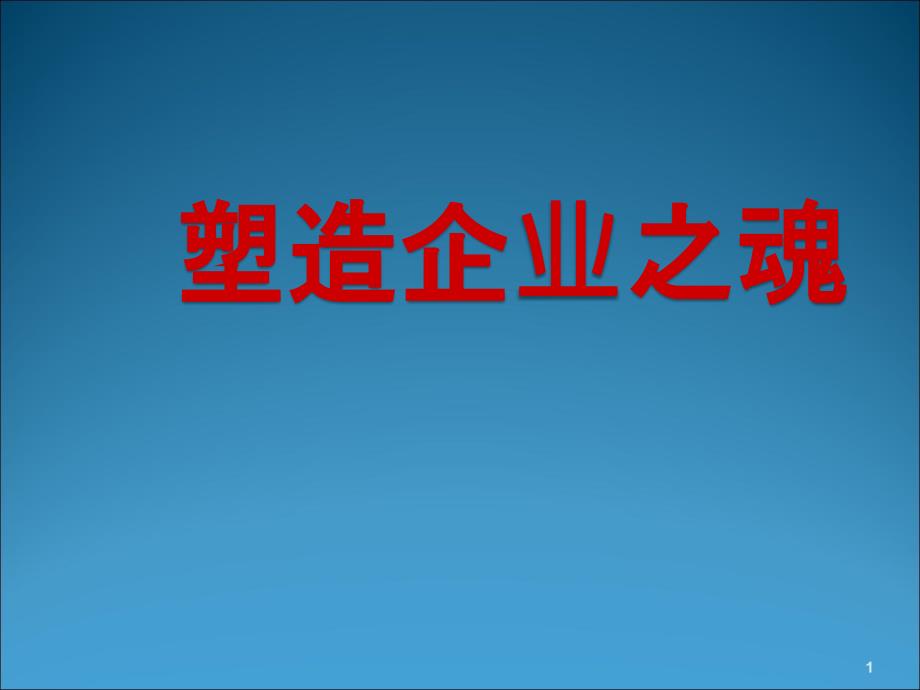 塑造企业之魂

1